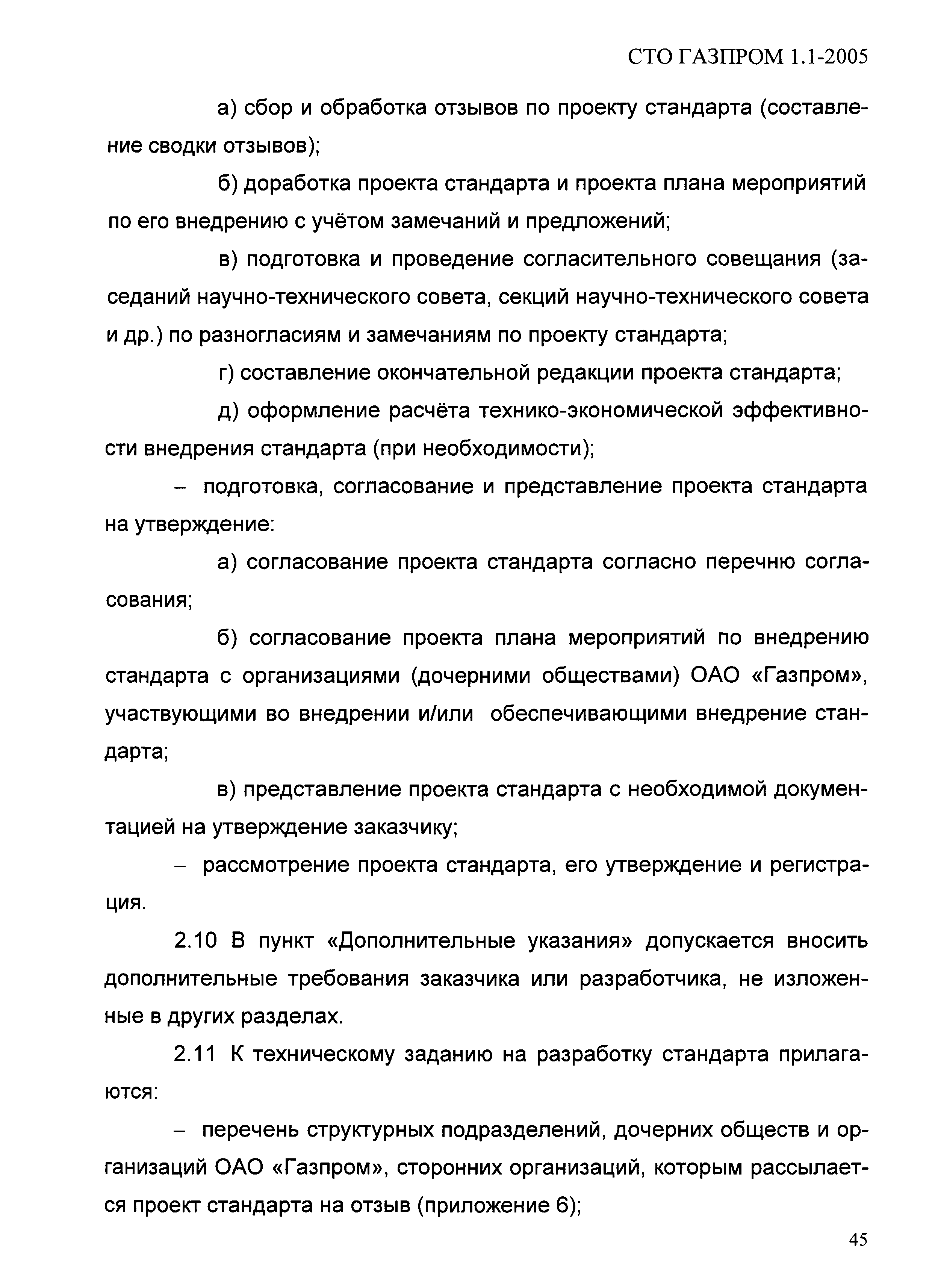 СТО ГАЗПРОМ 1.1-2005

а) сбор и обработка отзывов по проекту стандарта (составление сводки отзывов);

б) доработка проекта стандарта и проекта плана мероприятий по его внедрению с учётом замечаний и предложений;

в) подготовка и проведение согласительного совещания (заседаний научно-технического совета, секций научно-технического совета и др.) по разногласиям и замечаниям по проекту стандарта;

г) составление окончательной редакции проекта стандарта;

д) оформление расчёта технико-экономической эффективности внедрения стандарта (при необходимости);

– подготовка, согласование и представление проекта стандарта на утверждение:

а) согласование проекта стандарта согласно перечню согласования;

б) согласование проекта плана мероприятий по внедрению стандарта с организациями (дочерними обществами) ОАО «Газпром», участвующими во внедрении и/или обеспечивающими внедрение стандарта;

в) представление проекта стандарта с необходимой документацией на утверждение заказчику;

– рассмотрение проекта стандарта, его утверждение и регистрация.

2.10 В пункт «Дополнительные указания» допускается вносить дополнительные требования заказчика или разработчика, не изложенные в других разделах.

2.11 К техническому заданию на разработку стандарта прилагаются:

– перечень структурных подразделений, дочерних обществ и организаций ОАО «Газпром», сторонних организаций, которым рассылается проект стандарта на отзыв (приложение 6);

45